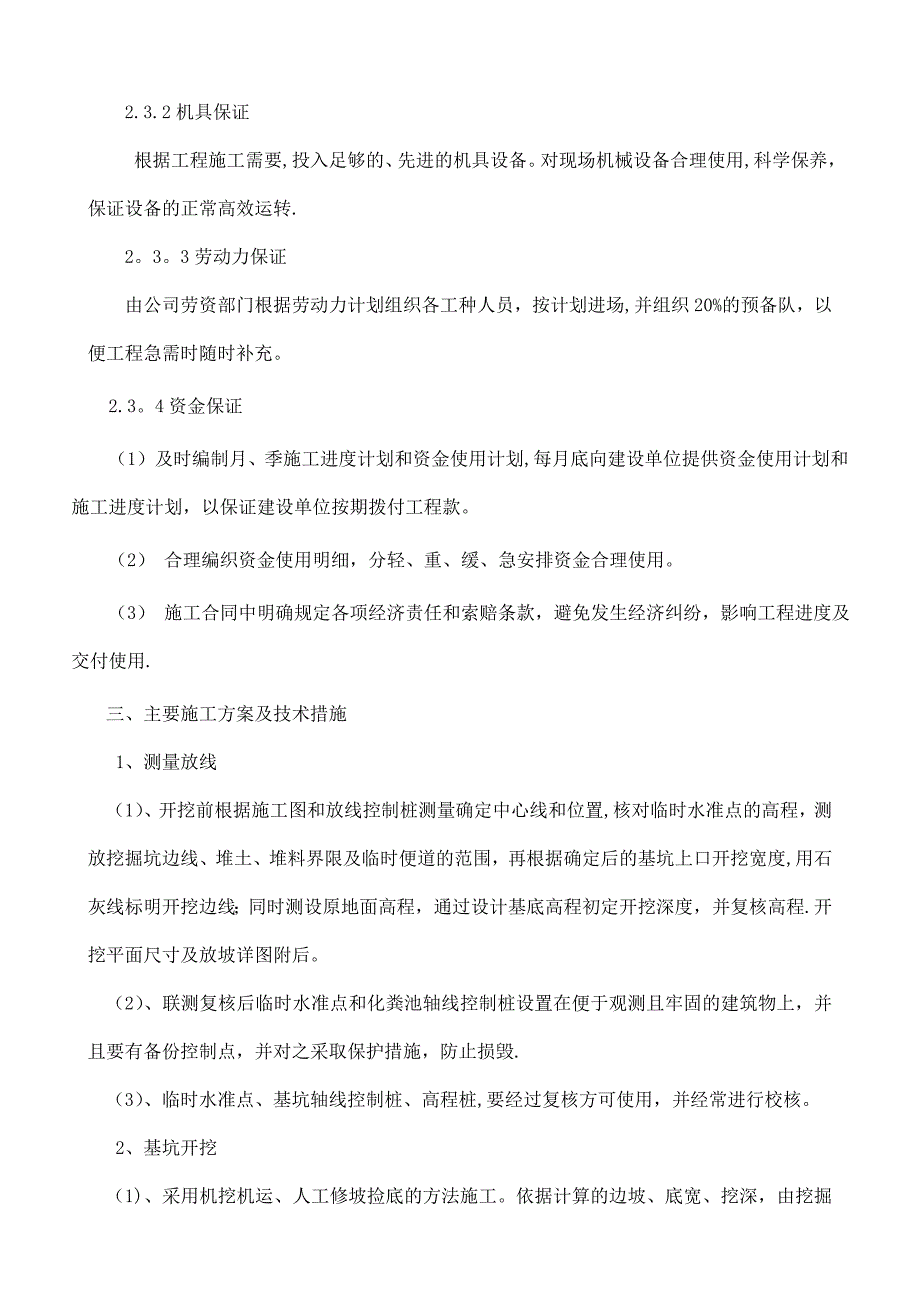 2.3.2 机具保证

根据工程施工需要,投入足够的、先进的机具设备。对现场机械设备合理使用,科学保养，保证设备的正常高效运转.

2。3。3 劳动力保证

由公司劳资部门根据劳动力计划组织各工种人员，按计划进场,并组织 20%的预备队，以便工程急需时随时补充。

2.3。4 资金保证

（1）及时编制月、季施工进度计划和资金使用计划,每月底向建设单位提供资金使用计划和施工进度计划，以保证建设单位按期拨付工程款。

（2） 合理编织资金使用明细，分轻、重、缓、急安排资金合理使用。

（3） 施工合同中明确规定各项经济责任和索赔条款，避免发生经济纠纷，影响工程进度及交付使用.

三、主要施工方案及技术措施

1、测量放线

(1)、开挖前根据施工图和放线控制桩测量确定中心线和位置,核对临时水准点的高程，测放挖掘坑边线、堆土、堆料界限及临时便道的范围，再根据确定后的基坑上口开挖宽度,用石灰线标明开挖边线;同时测设原地面高程，通过设计基底高程初定开挖深度，并复核高程.开挖平面尺寸及放坡详图附后。

(2)、联测复核后临时水准点和化粪池轴线控制桩设置在便于观测且牢固的建筑物上，并且要有备份控制点，并对之采取保护措施，防止损毁.

(3)、临时水准点、基坑轴线控制桩、高程桩,要经过复核方可使用，并经常进行校核。

2、基坑开挖

(1)、采用机挖机运、人工修坡捡底的方法施工。依据计算的边坡、底宽、挖深，由挖掘